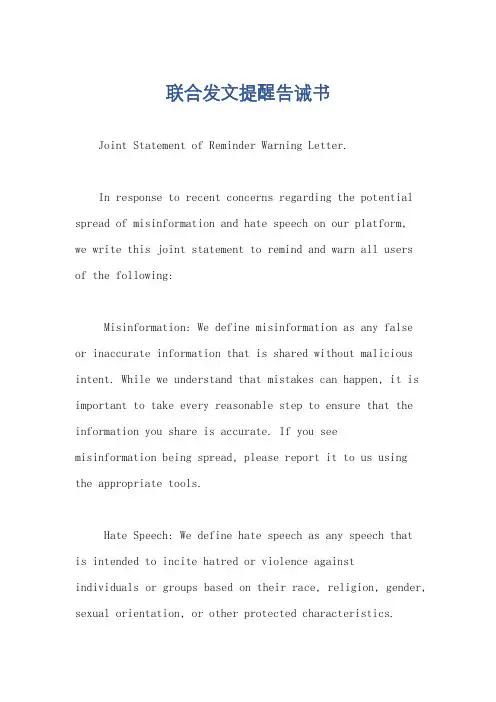 联合发文提醒告诫书

Joint Statement of Reminder Warning Letter.

In response to recent concerns regarding the potential spread of misinformation and hate speech on our platform, we write this joint statement to remind and warn all users of the following:

Misinformation: We define misinformation as any false or inaccurate information that is shared without malicious intent. While we understand that mistakes can happen, it is important to take every reasonable step to ensure that the information you share is accurate. If you see misinformation being spread, please report it to us using the appropriate tools.

Hate Speech: We define hate speech as any speech that is intended to incite hatred or violence against individuals or groups based on their race, religion, gender, sexual orientation, or other protected characteristics.